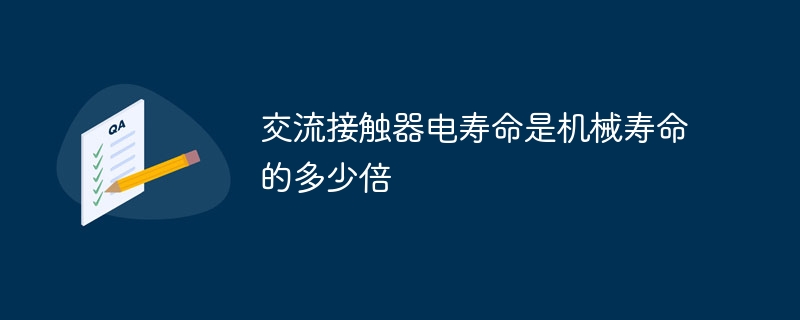 QA

交流接触器电寿命是机械寿命的多少倍